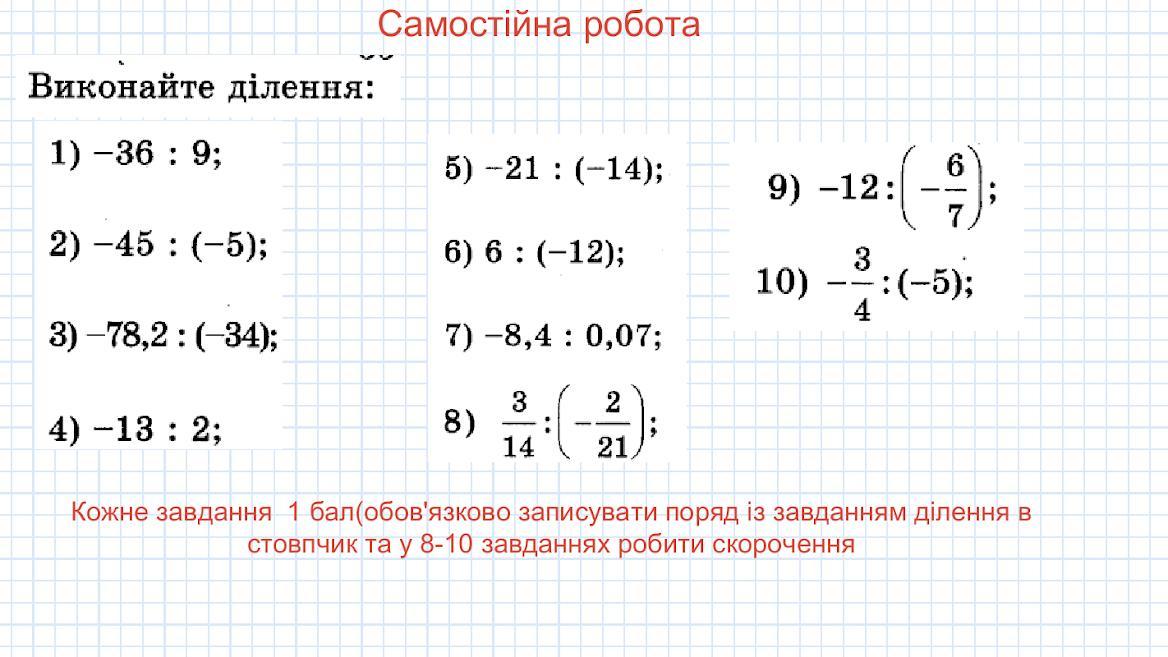 Самостійна робота

Виконайте ділення:

1) $-36 : 9$;

2) $-45 : (-5)$;

3) $-78,2 : (-34)$;

4) $-13 : 2$;

5) $-21 : (-14)$;

6) $6 : (-12)$;

7) $-8,4 : 0,07$;

8) $\frac{3}{14} : \left(-\frac{2}{21}\right)$;

9) $-12 : \left(-\frac{6}{7}\right)$;

10) $-\frac{3}{4} : (-5)$;

Кожне завдання 1 бал(обов'язково записувати поряд із завданням ділення в стовпчик та у 8-10 завданнях робити скорочення